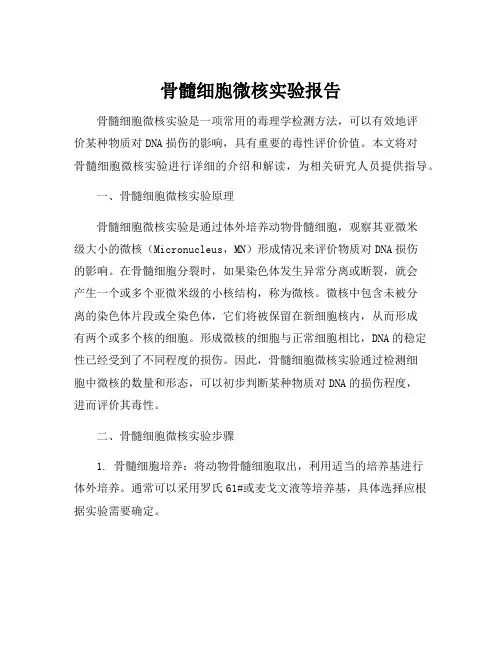 骨髓细胞微核实验报告

骨髓细胞微核实验是一项常用的毒理学检测方法，可以有效地评价某种物质对DNA损伤的影响，具有重要的毒性评价价值。本文将对骨髓细胞微核实验进行详细的介绍和解读，为相关研究人员提供指导。

一、骨髓细胞微核实验原理

骨髓细胞微核实验是通过体外培养动物骨髓细胞，观察其亚微米级大小的微核（Micronucleus，MN）形成情况来评价物质对DNA损伤的影响。在骨髓细胞分裂时，如果染色体发生异常分离或断裂，就会产生一个或多个亚微米级的小核结构，称为微核。微核中包含未被分离的染色体片段或全染色体，它们将被保留在新细胞核内，从而形成有两个或多个核的细胞。形成微核的细胞与正常细胞相比，DNA的稳定性已经受到了不同程度的损伤。因此，骨髓细胞微核实验通过检测细胞中微核的数量和形态，可以初步判断某种物质对DNA的损伤程度，进而评价其毒性。

二、骨髓细胞微核实验步骤

1. 骨髓细胞培养：将动物骨髓细胞取出，利用适当的培养基进行体外培养。通常可以采用罗氏61#或麦戈文液等培养基，具体选择应根据实验需要确定。